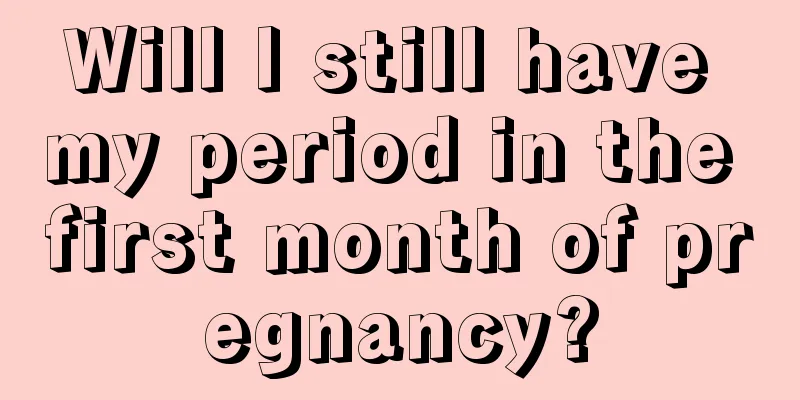 Will I still have my period in the first month of pr egnancy?